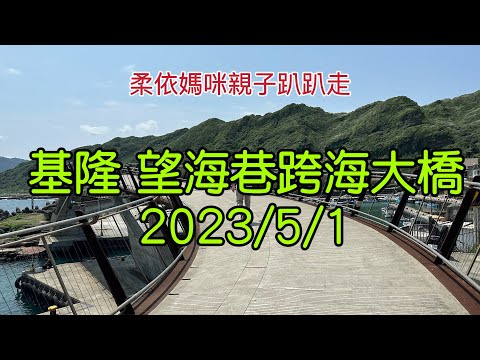 柔依媽咪親子趴趴走

基隆 望海巷跨海大橋
2023/5/1